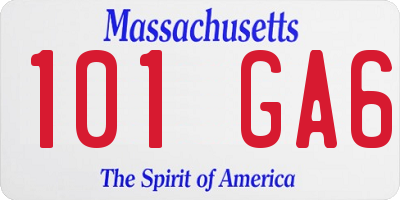 Massachusetts
101 GA6
The Spirit of America